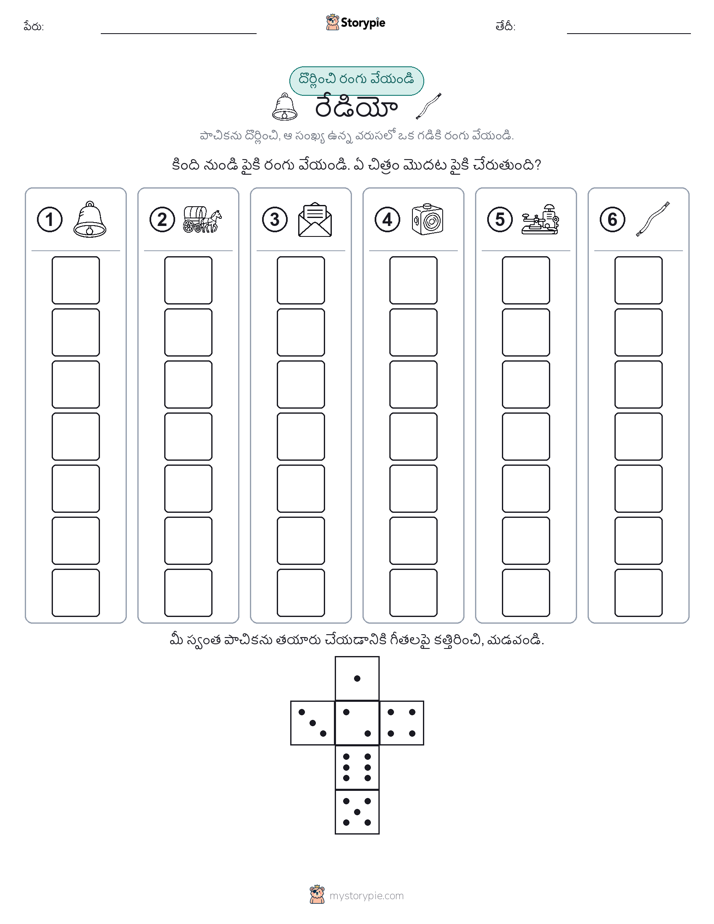 పేరు:

Storypie

తేదీ:

దొర్లించి రంగు వేయండి

రేడియో

పాచికను దొర్లించి, ఆ సంఖ్య ఉన్న వరుసలో ఒక గడికి రంగు వేయండి.

కింది నుండి పైకి రంగు వేయండి. ఏ చిత్రం మొదట పైకి చేరుతుంది?

1

2

3

4

5

6

మీ స్వంత పాచికను తయారు చేయడానికి గీతలపై కత్తిరించి, మడవండి.

mystorypie.com